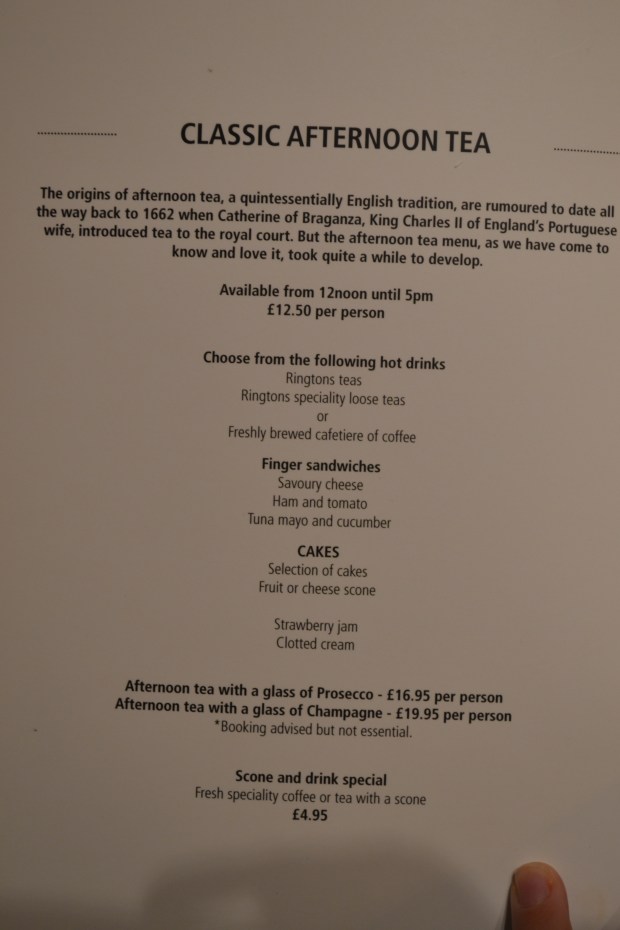 CLASSIC AFTERNOON TEA

The origins of afternoon tea, a quintessentially English tradition, are rumoured to date all the way back to 1662 when Catherine of Braganza, King Charles II of England's Portuguese wife, introduced tea to the royal court. But the afternoon tea menu, as we have come to know and love it, took quite a while to develop.

Available from 12noon until 5pm
£12.50 per person

Choose from the following hot drinks
Ringtons teas
Ringtons speciality loose teas
or
Freshly brewed cafetiere of coffee

Finger sandwiches
Savoury cheese
Ham and tomato
Tuna mayo and cucumber

CAKES
Selection of cakes
Fruit or cheese scone

Strawberry jam
Clotted cream

Afternoon tea with a glass of Prosecco - £16.95 per person
Afternoon tea with a glass of Champagne - £19.95 per person
*Booking advised but not essential.

Scone and drink special
Fresh speciality coffee or tea with a scone
£4.95